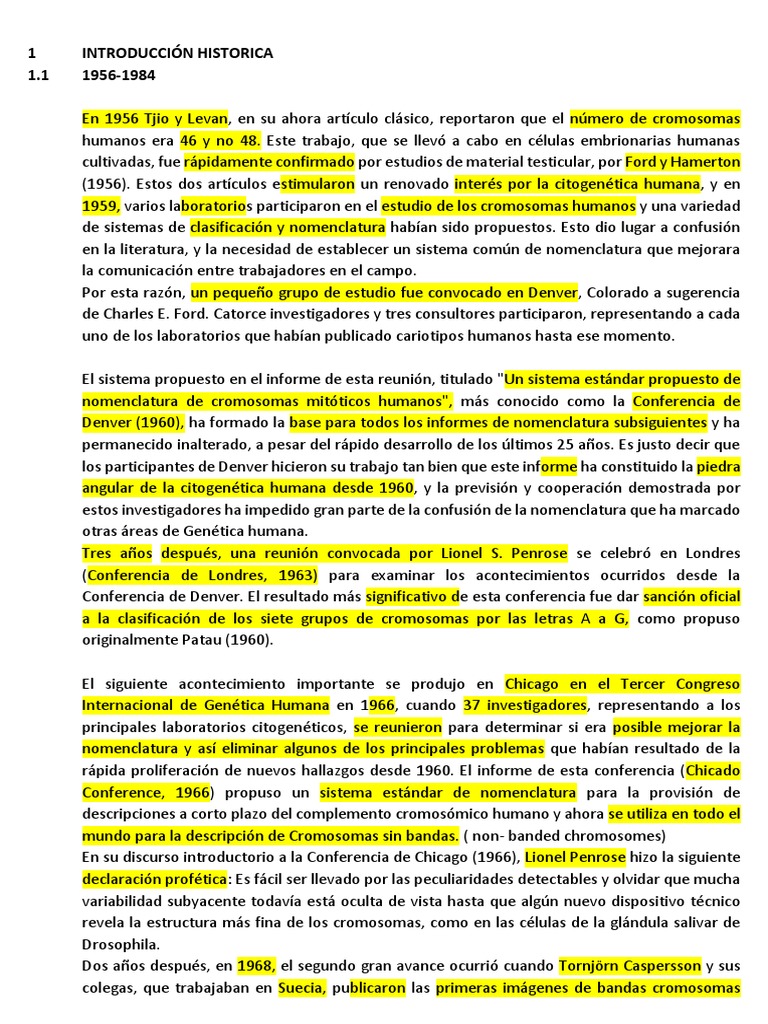 1 INTRODUCCIÓN HISTORICA
1.1 1956-1984

En 1956 Tjio y Levan, en su ahora artículo clásico, reportaron que el número de cromosomas humanos era 46 y no 48. Este trabajo, que se llevó a cabo en células embrionarias humanas cultivadas, fue rápidamente confirmado por estudios de material testicular, por Ford y Hamerton (1956). Estos dos artículos estimularon un renovado interés por la citogenética humana, y en 1959, varios laboratorios participaron en el estudio de los cromosomas humanos y una variedad de sistemas de clasificación y nomenclatura habían sido propuestos. Esto dio lugar a confusión en la literatura, y la necesidad de establecer un sistema común de nomenclatura que mejorara la comunicación entre trabajadores en el campo.
Por esta razón, un pequeño grupo de estudio fue convocado en Denver, Colorado a sugerencia de Charles E. Ford. Catorce investigadores y tres consultores participaron, representando a cada uno de los laboratorios que habían publicado cariotipos humanos hasta ese momento.

El sistema propuesto en el informe de esta reunión, titulado "Un sistema estándar propuesto de nomenclatura de cromosomas mitóticos humanos", más conocido como la Conferencia de Denver (1960), ha formado la base para todos los informes de nomenclatura subsiguientes y ha permanecido inalterado, a pesar del rápido desarrollo de los últimos 25 años. Es justo decir que los participantes de Denver hicieron su trabajo tan bien que este informe ha constituido la piedra angular de la citogenética humana desde 1960, y la previsión y cooperación demostrada por estos investigadores ha impedido gran parte de la confusión de la nomenclatura que ha marcado otras áreas de Genética humana.
Tres años después, una reunión convocada por Lionel S. Penrose se celebró en Londres (Conferencia de Londres, 1963) para examinar los acontecimientos ocurridos desde la Conferencia de Denver. El resultado más significativo de esta conferencia fue dar sanción oficial a la clasificación de los siete grupos de cromosomas por las letras A a G, como propuso originalmente Patau (1960).

El siguiente acontecimiento importante se produjo en Chicago en el Tercer Congreso Internacional de Genética Humana en 1966, cuando 37 investigadores, representando a los principales laboratorios citogenéticos, se reunieron para determinar si era posible mejorar la nomenclatura y así eliminar algunos de los principales problemas que habían resultado de la rápida proliferación de nuevos hallazgos desde 1960. El informe de esta conferencia (Chicado Conference, 1966) propuso un sistema estándar de nomenclatura para la provisión de descripciones a corto plazo del complemento cromosómico humano y ahora se utiliza en todo el mundo para la descripción de Cromosomas sin bandas. ( non- banded chromosomes)
En su discurso introductorio a la Conferencia de Chicago (1966), Lionel Penrose hizo la siguiente declaración profética: Es fácil ser llevado por las peculiaridades detectables y olvidar que mucha variabilidad subyacente todavía está oculta de vista hasta que algún nuevo dispositivo técnico revela la estructura más fina de los cromosomas, como en las células de la glándula salivar de Drosophila.
Dos años después, en 1968, el segundo gran avance ocurrió cuando Tornjörn Caspersson y sus colegas, que trabajaban en Suecia, publicaron las primeras imágenes de bandas cromosomas